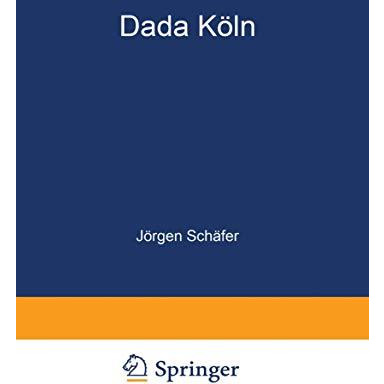 Dada Köln

Jörgen Schäfer

Springer